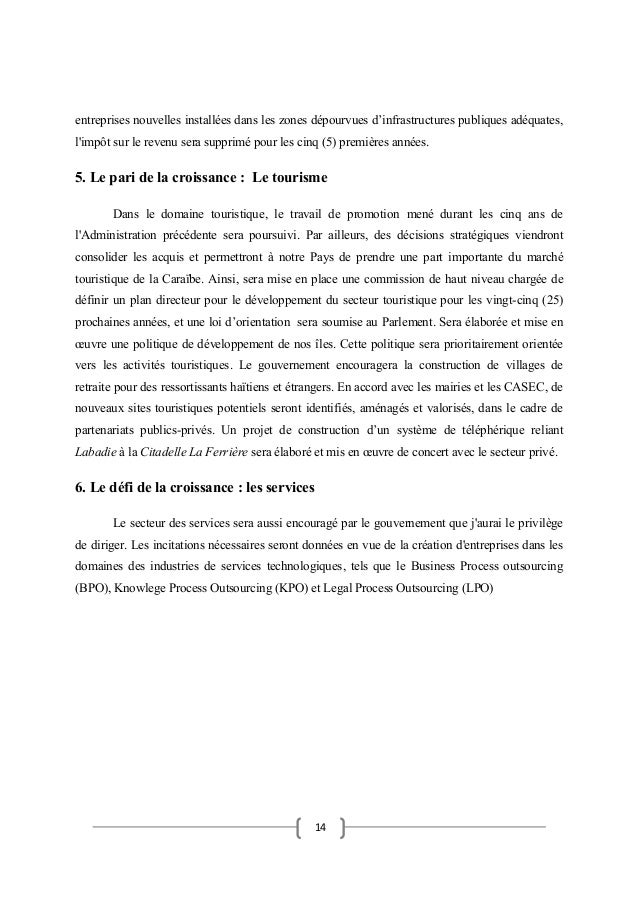 entreprises nouvelles installées dans les zones dépourvues d'infrastructures publiques adéquates, l'impôt sur le revenu sera supprimé pour les cinq (5) premières années.

5. Le pari de la croissance : Le tourisme

Dans le domaine touristique, le travail de promotion mené durant les cinq ans de l'Administration précédente sera poursuivi. Par ailleurs, des décisions stratégiques viendront consolider les acquis et permettront à notre Pays de prendre une part importante du marché touristique de la Caraïbe. Ainsi, sera mise en place une commission de haut niveau chargée de définir un plan directeur pour le développement du secteur touristique pour les vingt-cinq (25) prochaines années, et une loi d'orientation sera soumise au Parlement. Sera élaborée et mise en œuvre une politique de développement de nos îles. Cette politique sera prioritairement orientée vers les activités touristiques. Le gouvernement encouragera la construction de villages de retraite pour des ressortissants haïtiens et étrangers. En accord avec les mairies et les CASEC, de nouveaux sites touristiques potentiels seront identifiés, aménagés et valorisés, dans le cadre de partenariats publics-privés. Un projet de construction d'un système de téléphérique reliant Labadie à la Citadelle La Ferrière sera élaboré et mis en œuvre de concert avec le secteur privé.

6. Le défi de la croissance : les services

Le secteur des services sera aussi encouragé par le gouvernement que j'aurai le privilège de diriger. Les incitations nécessaires seront données en vue de la création d'entreprises dans les domaines des industries de services technologiques, tels que le Business Process outsourcing (BPO), Knowlege Process Outsourcing (KPO) et Legal Process Outsourcing (LPO)

14